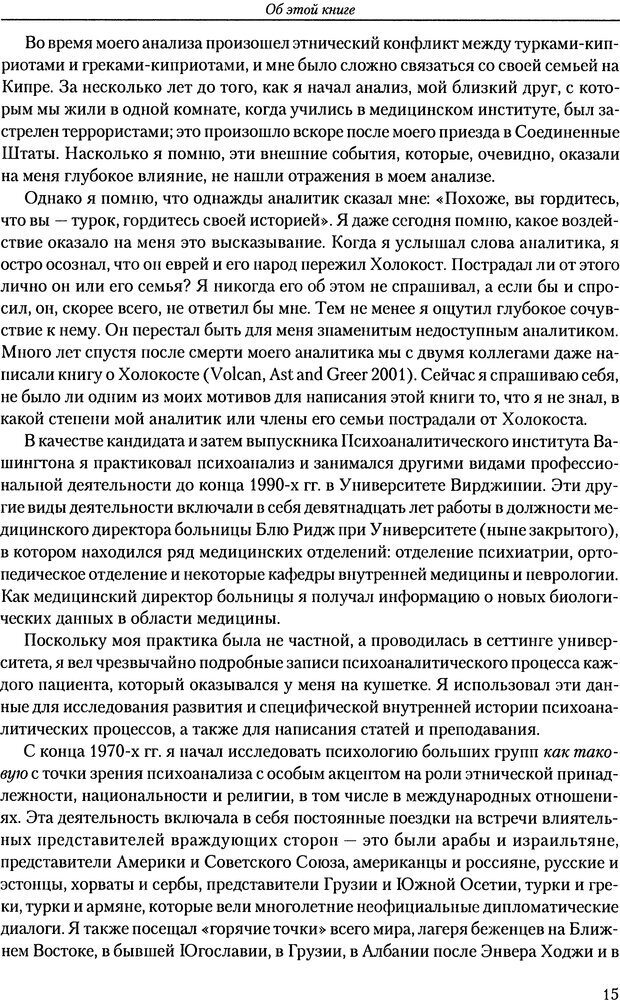 Об этой книге

Во время моего анализа произошел этнический конфликт между турками-киприотами и греками-киприотами, и мне было сложно связаться со своей семьей на Кипре. За несколько лет до того, как я начал анализ, мой близкий друг, с которым мы жили в одной комнате, когда учились в медицинском институте, был застрелен террористами; это произошло вскоре после моего приезда в Соединенные Штаты. Насколько я помню, эти внешние события, которые, очевидно, оказали на меня глубокое влияние, не нашли отражения в моем анализе.

Однажды я помню, что однажды аналитик сказал мне: «Похоже, вы гордитесь, что вы — турок, гордитесь своей историей». Я даже сегодня помню, какое воздействие оказало на меня это высказывание. Когда я услышал слова аналитика, я остро осознал, что он еврей и его народ пережил Холокост. Пострадал ли от этого лично он или его семья? Я никогда его об этом не спрашивал, а если бы и спросил, он, скорее всего, не ответил бы мне. Тем не менее я ощутил глубокое сочувствие к нему. Он перестал быть для меня знаменитым недоступным аналитиком. Много лет спустя после смерти моего аналитика мы с двумя коллегами даже написали книгу о Холокосте (Volcan, Ast and Greer 2001). Сейчас я спрашиваю себя, не было ли одним из моих мотивов для написания этой книги то, что я не знал, в какой степени мой аналитик или члены его семьи пострадали от Холокоста.

В качестве кандидата и затем выпускника Психоаналитического института Вашингтона я практиковал психоанализ и занимался другими видами профессиональной деятельности до конца 1990-х гг. в Университете Вирджинии. Эти другие виды деятельности включали в себя девятнадцать лет работы в должности медицинского директора больницы Блю Ридж при Университете (ныне закрытого), в котором находился ряд медицинских отделений: отделение психиатрии, ортопедическое отделение и некоторые кафедры внутренней медицины и неврологии. Как медицинский директор больницы я получал информацию о новых биологических данных в области медицины.

Поскольку моя практика была не частной, а проводилась в сеттинге университета, я вел чрезвычайно подробные записи психоаналитического процесса каждого пациента, который оказывался у меня на кушетке. Я использовал эти данные для исследования развития и специфической внутренней истории психоаналитических процессов, а также для написания статей и преподавания.

С конца 1970-х гг. я начал исследовать психологию больших групп как таковую с точки зрения психоанализа с особым акцентом на роли этнической принадлежности, национальности и религии, в том числе в международных отношениях. Эта деятельность включала в себя постоянные поездки на встречи влиятельных представителей враждующих сторон — это были арабы и израильтяне, представители Америки и Советского Союза, американцы и россияне, русские и эстонцы, хорваты и сербы, представители Грузии и Южной Осетии, турки и греки, турки и армяне, которые вели многолетние неофициальные дипломатические диалоги. Я также посещал «горячие точки» всего мира, лагеря беженцев на Ближнем Востоке, в бывшей Югославии, в Грузии, в Албании после Энвера Ходжи и в

15